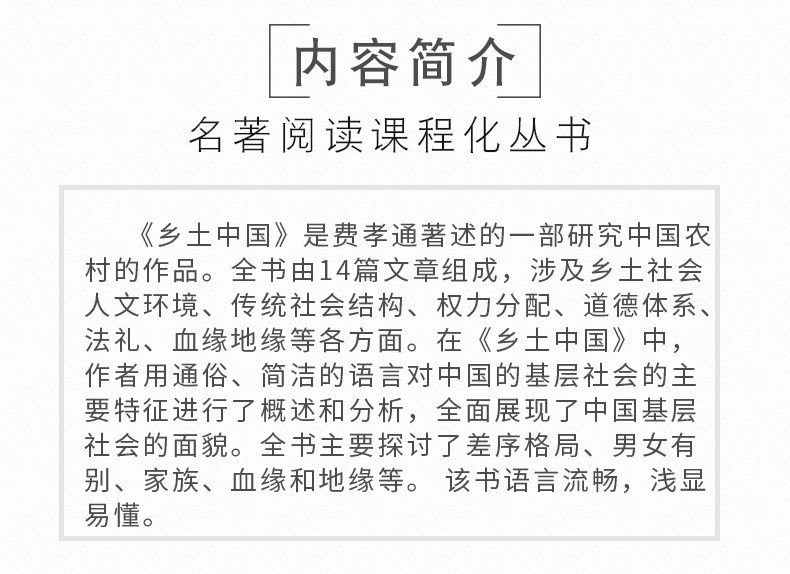 内容简介

名著阅读课程化丛书

《乡土中国》是费孝通著述的一部研究中国农村的作品。全书由14篇文章组成，涉及乡土社会人文环境、传统社会结构、权力分配、道德体系、法礼、血缘地缘等各方面。在《乡土中国》中，作者用通俗、简洁的语言对中国的基层社会的主要特征进行了概述和分析，全面展现了中国基层社会的面貌。全书主要探讨了差序格局、男女有别、家族、血缘和地缘等。 该书语言流畅，浅显易懂。